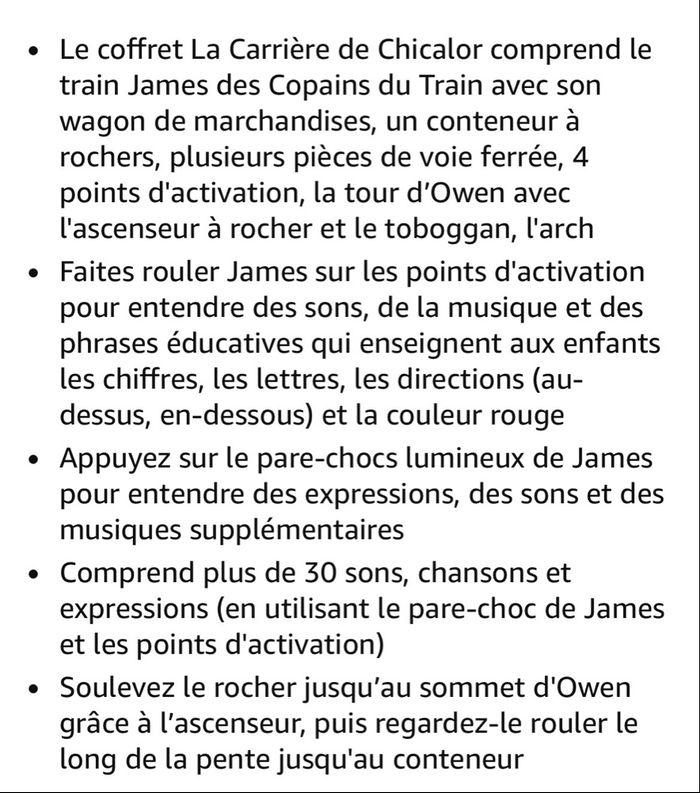 • Le coffret La Carrière de Chicalor comprend le train James des Copains du Train avec son wagon de marchandises, un conteneur à rochers, plusieurs pièces de voie ferrée, 4 points d'activation, la tour d’Owen avec l'ascenseur à rocher et le toboggan, l'arch

• Faites rouler James sur les points d'activation pour entendre des sons, de la musique et des phrases éducatives qui enseignent aux enfants les chiffres, les lettres, les directions (au-dessus, en-dessous) et la couleur rouge

• Appuyez sur le pare-chocs lumineux de James pour entendre des expressions, des sons et des musiques supplémentaires

• Comprend plus de 30 sons, chansons et expressions (en utilisant le pare-choc de James et les points d'activation)

• Soulevez le rocher jusqu’au sommet d'Owen grâce à l’ascenseur, puis regardez-le rouler le long de la pente jusqu'au conteneur